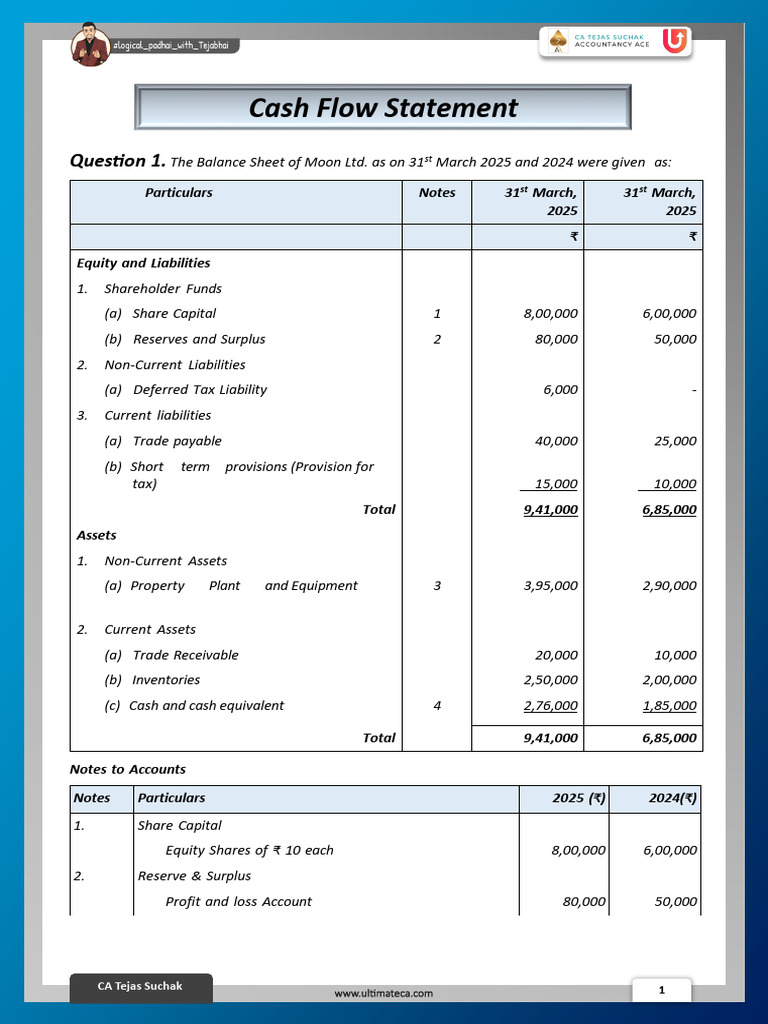 @logical_padhai_with_Tejabhai

CA TEJAS SUCHAK ACCOUNTANCY ACE

Cash Flow Statement

Question 1. The Balance Sheet of Moon Ltd. as on 31$^{st}$ March 2025 and 2024 were given as:

| Particulars | Notes | 31$^{st}$ March, 2025 | 31$^{st}$ March, 2025 |
|---|---|---|---|
| | | ₹ | ₹ |
| Equity and Liabilities | | | |
| 1. Shareholder Funds | | | |
| (a) Share Capital | 1 | 8,00,000 | 6,00,000 |
| (b) Reserves and Surplus | 2 | 80,000 | 50,000 |
| 2. Non-Current Liabilities | | | |
| (a) Deferred Tax Liability | | 6,000 | - |
| 3. Current liabilities | | | |
| (a) Trade payable | | 40,000 | 25,000 |
| (b) Short term provisions (Provision for tax) | | 15,000 | 10,000 |
| Total | | 9,41,000 | 6,85,000 |
| Assets | | | |
| 1. Non-Current Assets | | | |
| (a) Property Plant and Equipment | 3 | 3,95,000 | 2,90,000 |
| 2. Current Assets | | | |
| (a) Trade Receivable | | 20,000 | 10,000 |
| (b) Inventories | | 2,50,000 | 2,00,000 |
| (c) Cash and cash equivalent | 4 | 2,76,000 | 1,85,000 |
| Total | | 9,41,000 | 6,85,000 |

Notes to Accounts

| Notes | Particulars | 2025 (₹) | 2024(₹) |
|---|---|---|---|
| 1. | Share Capital | | |
| | Equity Shares of ₹ 10 each | 8,00,000 | 6,00,000 |
| 2. | Reserve & Surplus | | |
| | Profit and loss Account | 80,000 | 50,000 |

CA Tejas Suchak

www.ultimateca.com

1